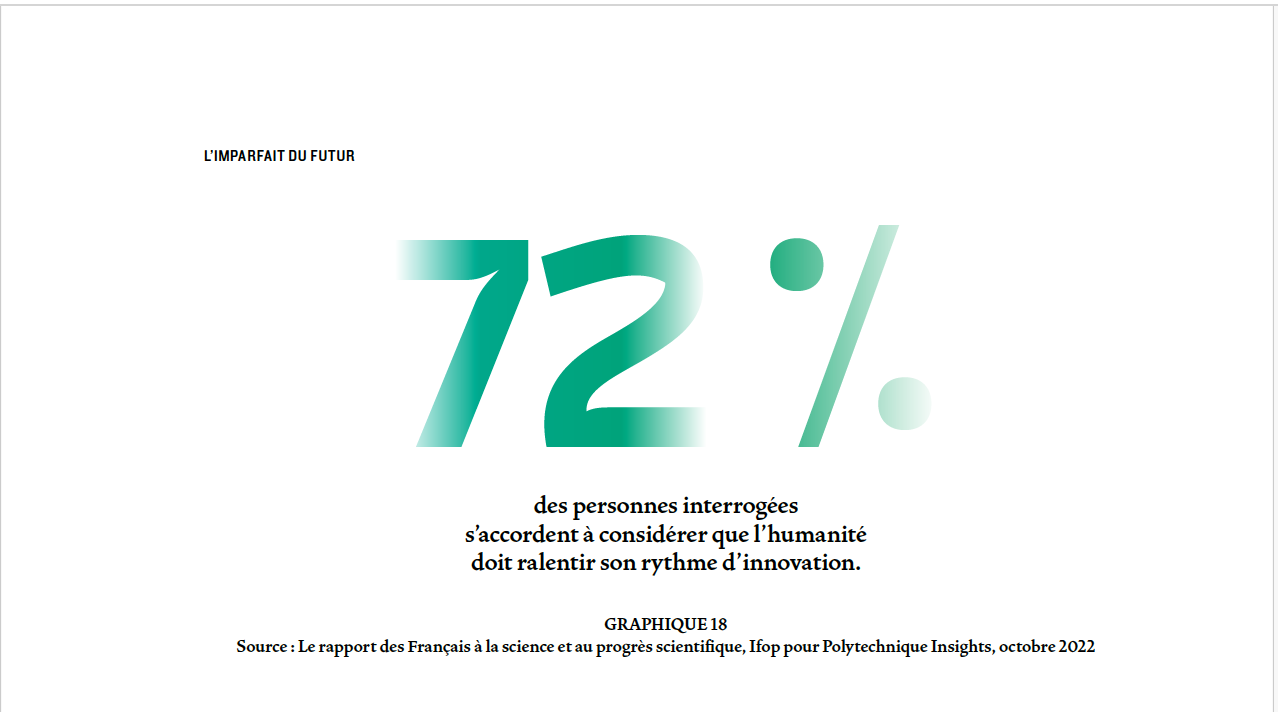 L'IMPARFAIT DU FUTUR

72 %

des personnes interrogées s'accordent à considérer que l'humanité doit ralentir son rythme d'innovation.

GRAPHIQUE 18
Source : Le rapport des Français à la science et au progrès scientifique, Ifop pour Polytechnique Insights, octobre 2022